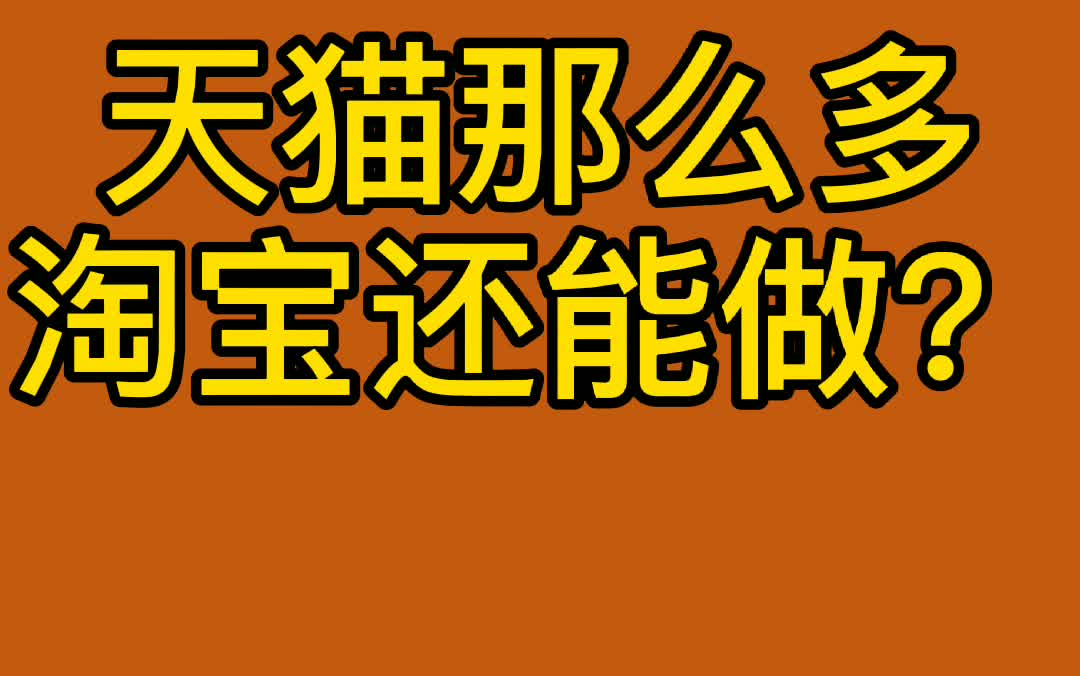 天猫那么多
淘宝还能做？